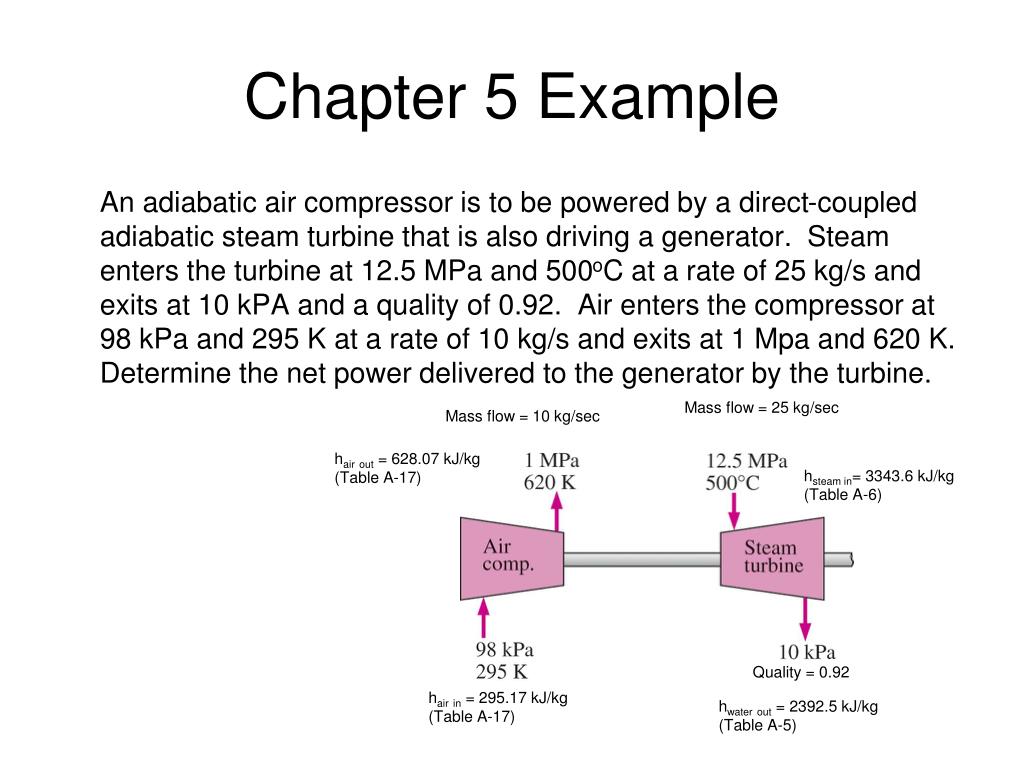 Chapter 5 Example

An adiabatic air compressor is to be powered by a direct-coupled adiabatic steam turbine that is also driving a generator. Steam enters the turbine at 12.5 MPa and 500$^o$C at a rate of 25 kg/s and exits at 10 kPA and a quality of 0.92. Air enters the compressor at 98 kPa and 295 K at a rate of 10 kg/s and exits at 1 Mpa and 620 K. Determine the net power delivered to the generator by the turbine.

Mass flow = 10 kg/sec

Mass flow = 25 kg/sec

$h_{air\ out}$ = 628.07 kJ/kg
(Table A-17)

1 MPa
620 K

12.5 MPa
500°C

$h_{steam\ in}$= 3343.6 kJ/kg
(Table A-6)

Air
comp.

Steam
turbine

98 kPa
295 K

10 kPa

Quality = 0.92

$h_{air\ in}$ = 295.17 kJ/kg
(Table A-17)

$h_{water\ out}$ = 2392.5 kJ/kg
(Table A-5)